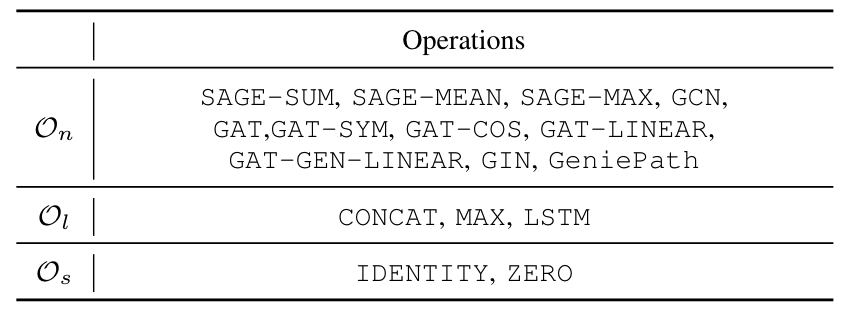 | | Operations |
|---|---|
| $\mathcal{O}_n$ | SAGE-SUM, SAGE-MEAN, SAGE-MAX, GCN, GAT,GAT-SYM, GAT-COS, GAT-LINEAR, GAT-GEN-LINEAR, GIN, GeniePath |
| $\mathcal{O}_l$ | CONCAT, MAX, LSTM |
| $\mathcal{O}_s$ | IDENTITY, ZERO |